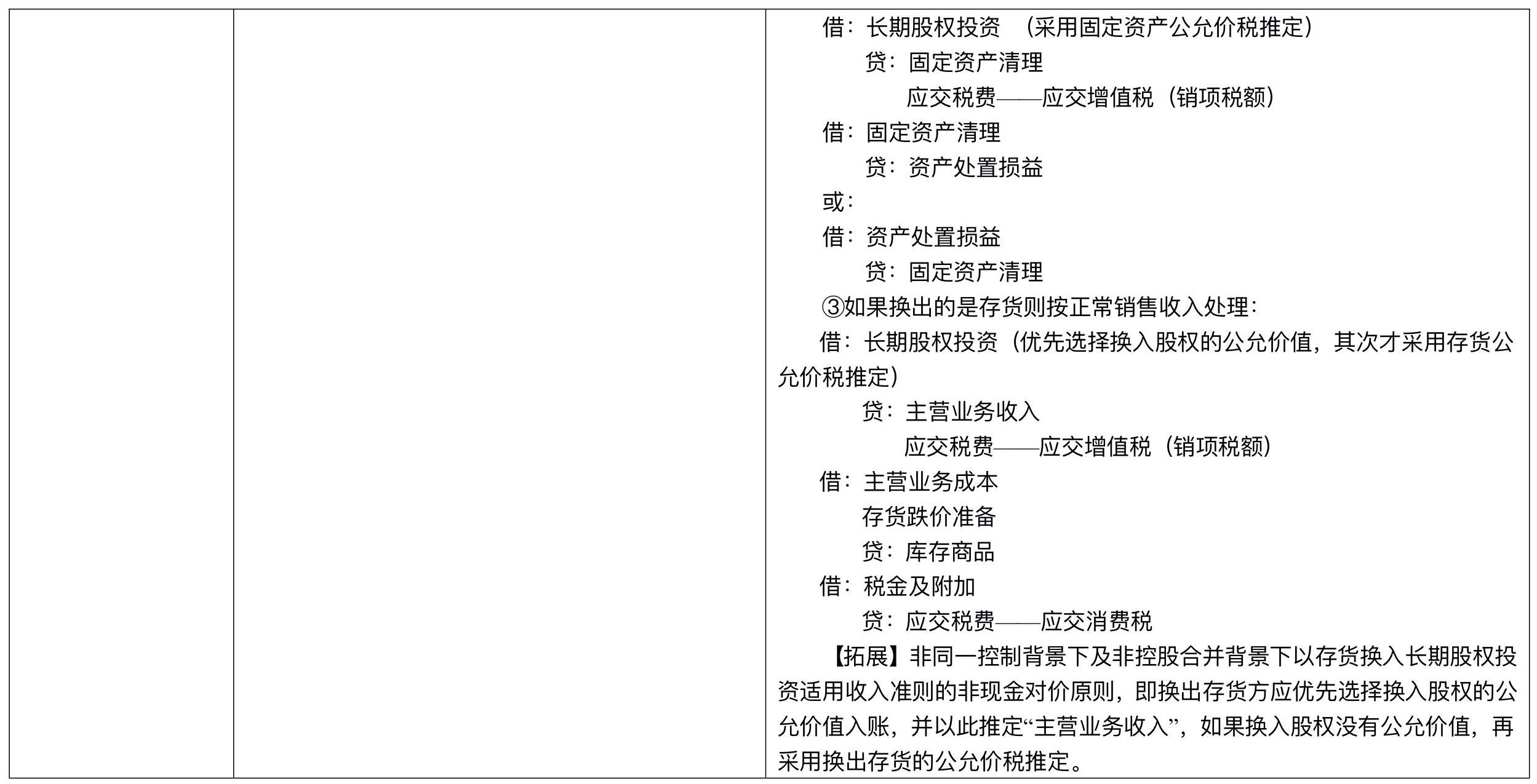 借：长期股权投资　（采用固定资产公允价税推定）
贷：固定资产清理
应交税费——应交增值税（销项税额）
借：固定资产清理
贷：资产处置损益
或：
借：资产处置损益
贷：固定资产清理
③如果换出的是存货则按正常销售收入处理：
借：长期股权投资（优先选择换入股权的公允价值，其次才采用存货公允价税推定）
贷：主营业务收入
应交税费——应交增值税（销项税额）
借：主营业务成本
存货跌价准备
贷：库存商品
借：税金及附加
贷：应交税费——应交消费税
【拓展】非同一控制背景下及非控股合并背景下以存货换入长期股权投资适用收入准则的非现金对价原则，即换出存货方应优先选择换入股权的公允价值入账，并以此推定“主营业务收入”，如果换入股权没有公允价值，再采用换出存货的公允价税推定。